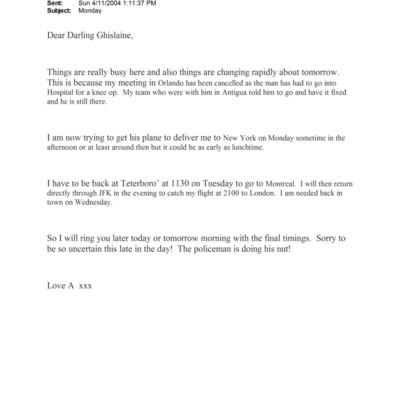 Sent: Sun 4/11/2004 1:11:37 PM
Subject: Monday

Dear Darling Ghislaine,

Things are really busy here and also things are changing rapidly about tomorrow. This is because my meeting in Orlando has been cancelled as the man has had to go into Hospital for a knee op. My team who were with him in Antigua told him to go and have it fixed and he is still there.

I am now trying to get his plane to deliver me to New York on Monday sometime in the afternoon or at least around then but it could be as early as lunchtime.

I have to be back at Teterboro' at 1130 on Tuesday to go to Montreal. I will then return directly through JFK in the evening to catch my flight at 2100 to London. I am needed back in town on Wednesday.

So I will ring you later today or tomorrow morning with the final timings. Sorry to be so uncertain this late in the day! The policeman is doing his nut!

Love A xxx